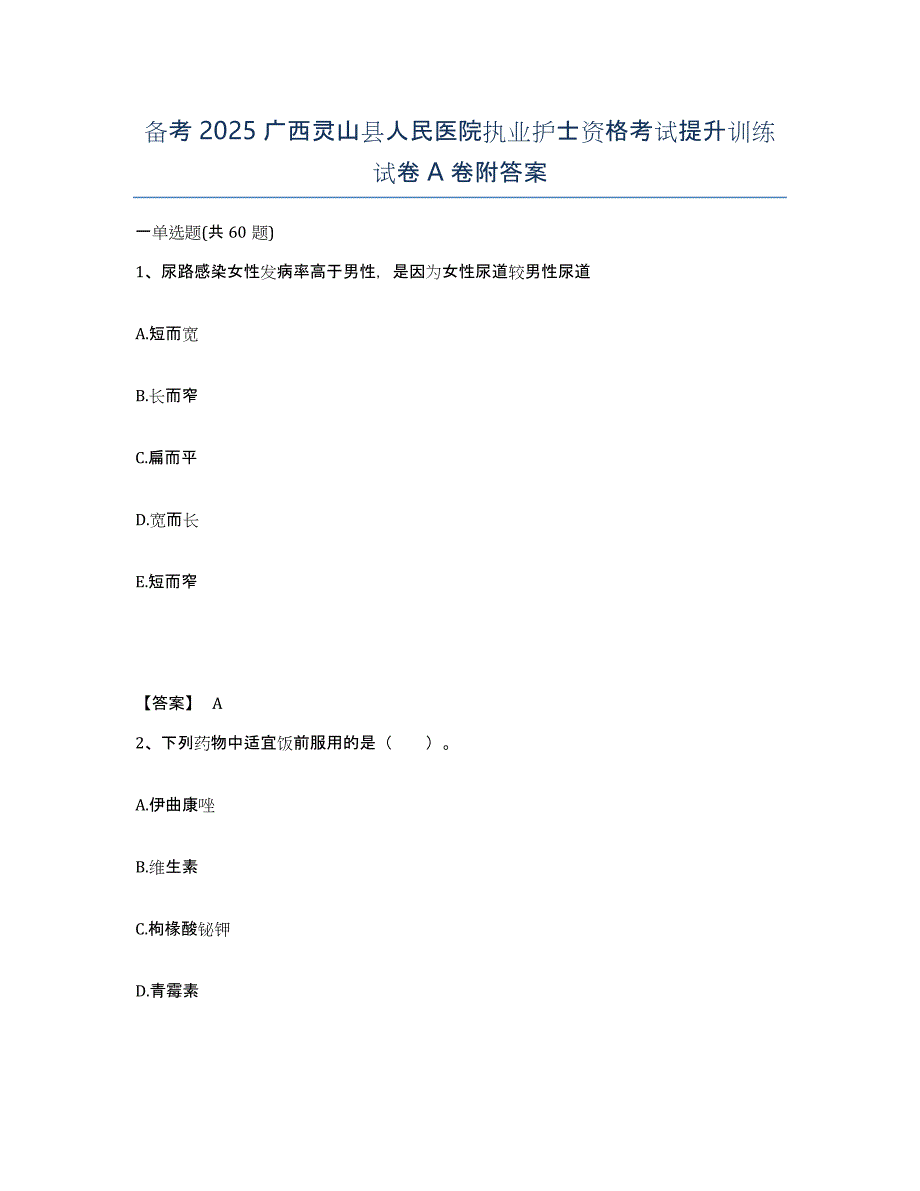 备考 2025 广西灵山县人民医院执业护士资格考试提升训练试卷 A 卷附答案

一单选题(共 60 题)

1、尿路感染女性发病率高于男性，是因为女性尿道较男性尿道

A.短而宽

B.长而窄

C.扁而平

D.宽而长

E.短而窄

【答案】 A

2、下列药物中适宜饭前服用的是（ ）。

A.伊曲康唑

B.维生素

C.枸橼酸铋钾

D.青霉素